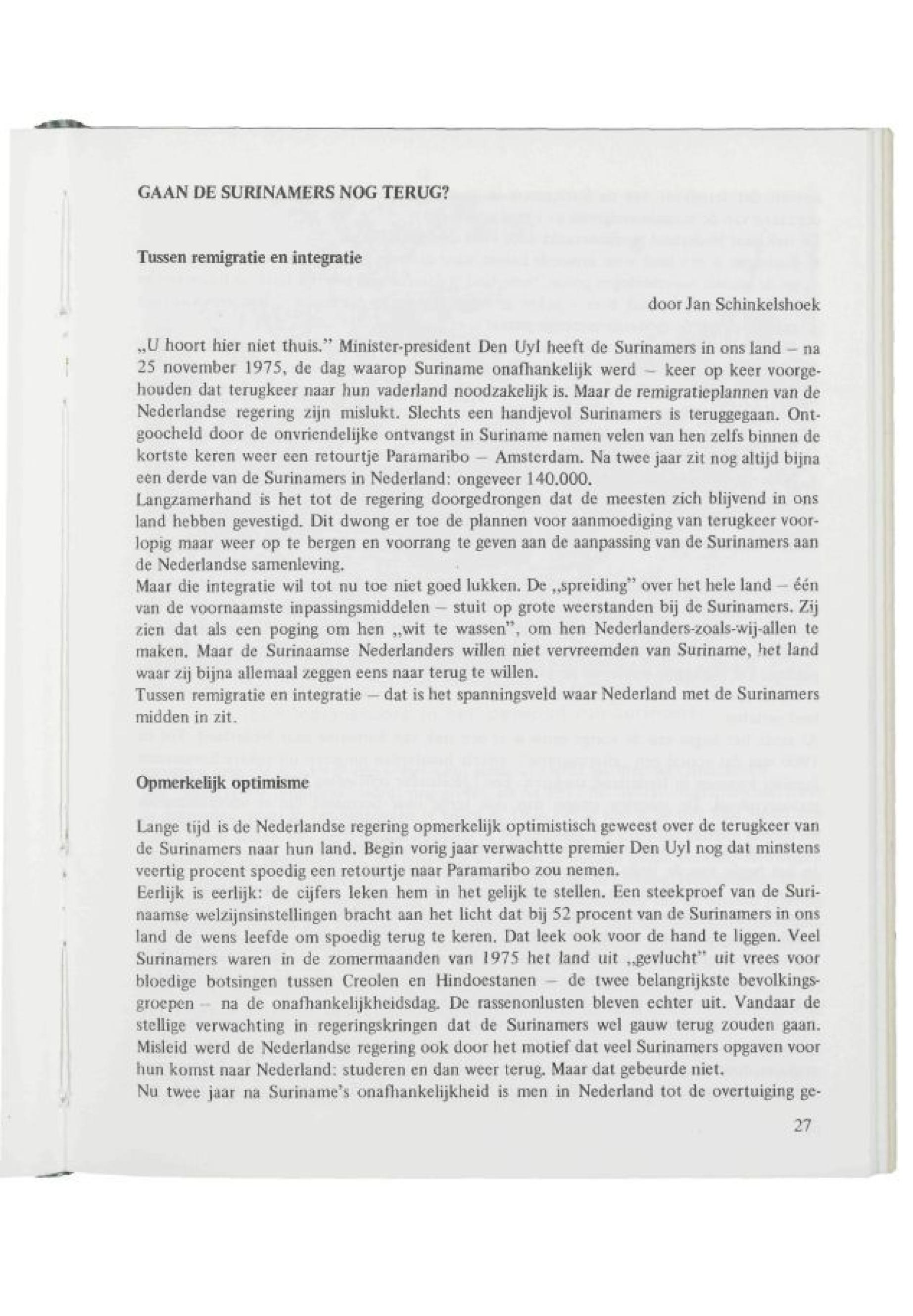 GAAN DE SURINAMERS NOG TERUG?

Tussen remigratie en integratie

door Jan Schinkelshoek

„U hoort hier niet thuis." Minister-president Den Uyl heeft de Surinamers in ons land – na 25 november 1975, de dag waarop Suriname onafhankelijk werd – keer op keer voorgehouden dat terugkeer naar hun vaderland noodzakelijk is. Maar de remigratieplannen van de Nederlandse regering zijn mislukt. Slechts een handjevol Surinamers is teruggegaan. Ontgoocheld door de onvriendelijke ontvangst in Suriname namen velen van hen zelfs binnen de kortste keren weer een retourtje Paramaribo – Amsterdam. Na twee jaar zit nog altijd bijna een derde van de Surinamers in Nederland: ongeveer 140.000.
Langzamerhand is het tot de regering doorgedrongen dat de meesten zich blijvend in ons land hebben gevestigd. Dit dwong er toe de plannen voor aanmoediging van terugkeer voorlopig maar weer op te bergen en voorrang te geven aan de aanpassing van de Surinamers aan de Nederlandse samenleving.
Maar die integratie wil tot nu toe niet goed lukken. De „spreiding" over het hele land – één van de voornaamste inpassingsmiddelen – stuit op grote weerstanden bij de Surinamers. Zij zien dat als een poging om hen „wit te wassen", om hen Nederlanders-zoals-wij-allen te maken. Maar de Surinaamse Nederlanders willen niet vervreemden van Suriname, het land waar zij bijna allemaal zeggen eens naar terug te willen.
Tussen remigratie en integratie – dat is het spanningsveld waar Nederland met de Surinamers midden in zit.

Opmerkelijk optimisme

Lange tijd is de Nederlandse regering opmerkelijk optimistisch geweest over de terugkeer van de Surinamers naar hun land. Begin vorig jaar verwachtte premier Den Uyl nog dat minstens veertig procent spoedig een retourtje naar Paramaribo zou nemen.
Eerlijk is eerlijk: de cijfers leken hem in het gelijk te stellen. Een steekproef van de Surinaamse welzijnsinstellingen bracht aan het licht dat bij 52 procent van de Surinamers in ons land de wens leefde om spoedig terug te keren. Dat leek ook voor de hand te liggen. Veel Surinamers waren in de zomermaanden van 1975 het land uit „gevlucht" uit vrees voor bloedige botsingen tussen Creolen en Hindoestanen – de twee belangrijkste bevolkingsgroepen – na de onafhankelijkheidsdag. De rassenonlusten bleven echter uit. Vandaar de stellige verwachting in regeringskringen dat de Surinamers wel gauw terug zouden gaan. Misleid werd de Nederlandse regering ook door het motief dat veel Surinamers opgaven voor hun komst naar Nederland: studeren en dan weer terug. Maar dat gebeurde niet.
Nu twee jaar na Suriname's onafhankelijkheid is men in Nederland tot de overtuiging ge-

27